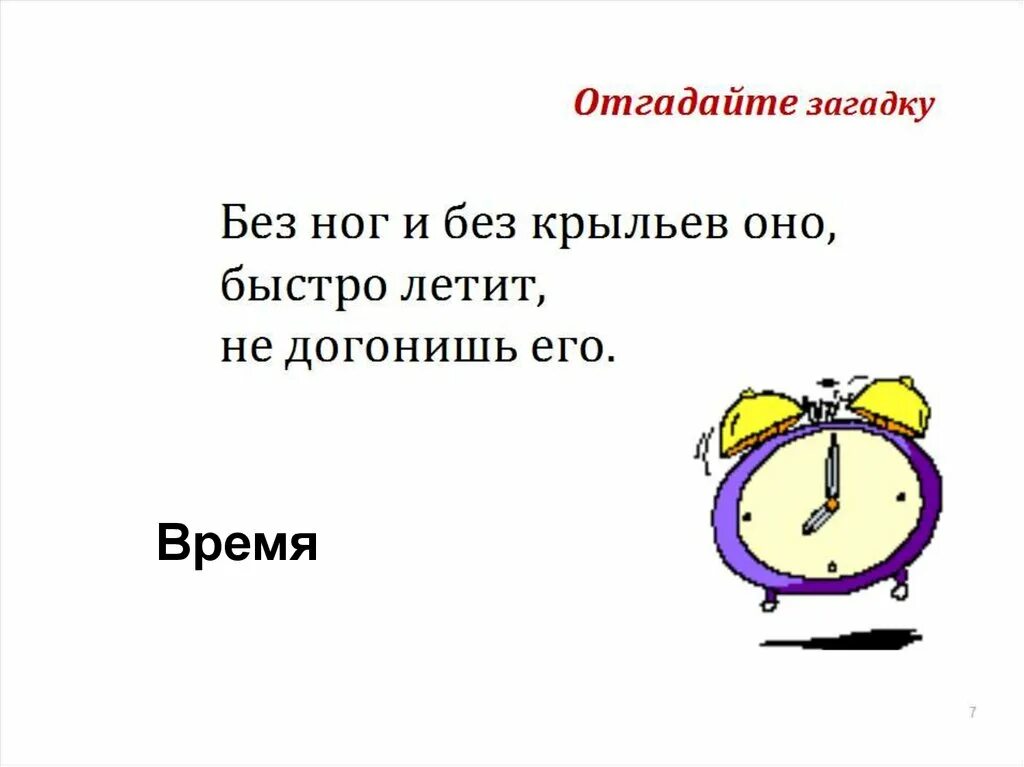 Отгадайте загадку

Без ног и без крыльев оно,
быстро летит,
не догонишь его.

Время

7